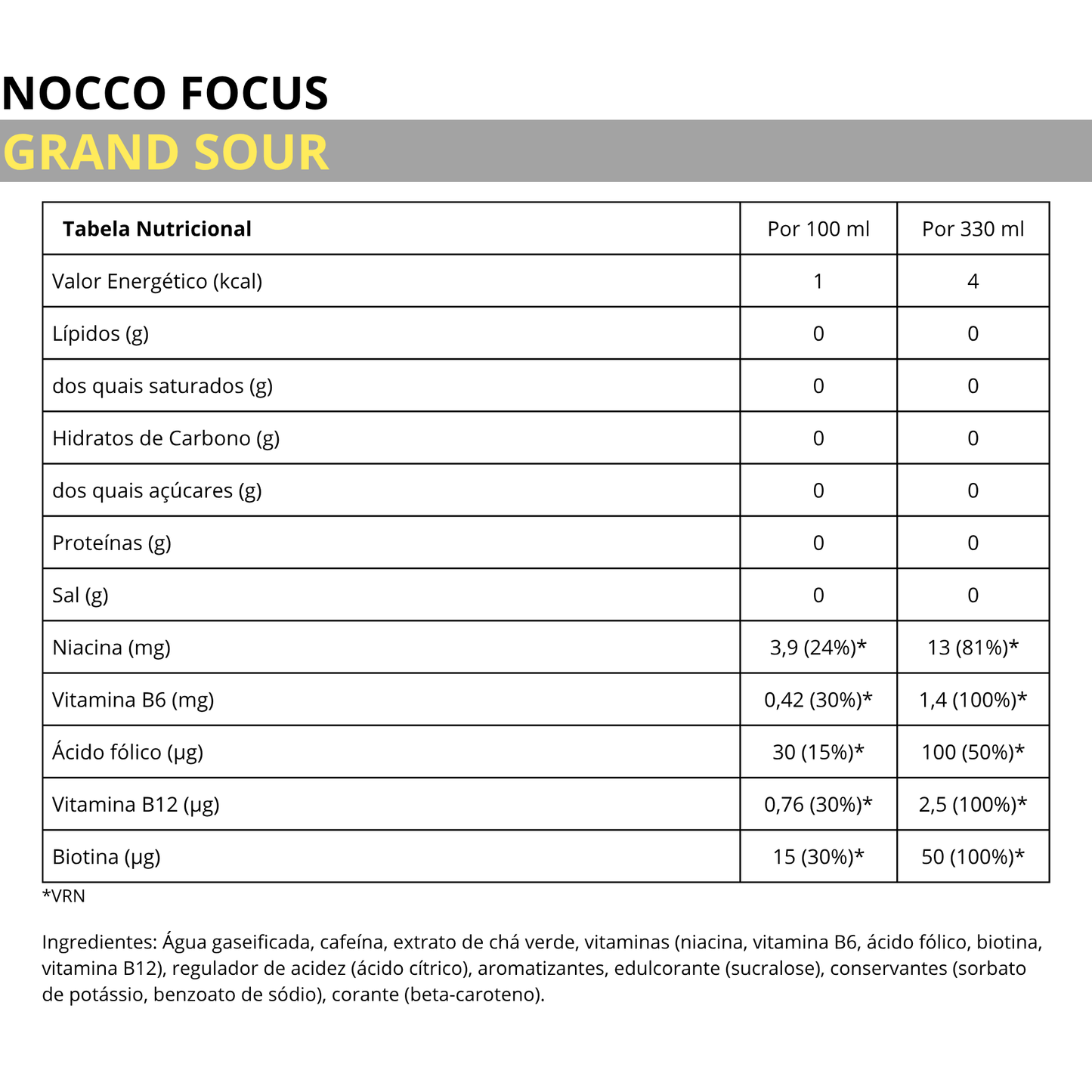 NOCCO FOCUS
GRAND SOUR

| Tabela Nutricional | Por 100 ml | Por 330 ml |
|---|---|---|
| Valor Energético (kcal) | 1 | 4 |
| Lípidos (g) | 0 | 0 |
| dos quais saturados (g) | 0 | 0 |
| Hidratos de Carbono (g) | 0 | 0 |
| dos quais açúcares (g) | 0 | 0 |
| Proteínas (g) | 0 | 0 |
| Sal (g) | 0 | 0 |
| Niacina (mg) | 3,9 (24%)* | 13 (81%)* |
| Vitamina B6 (mg) | 0,42 (30%)* | 1,4 (100%)* |
| Ácido fólico (µg) | 30 (15%)* | 100 (50%)* |
| Vitamina B12 (µg) | 0,76 (30%)* | 2,5 (100%)* |
| Biotina (µg) | 15 (30%)* | 50 (100%)* |

*VRN

Ingredientes: Água gaseificada, cafeína, extrato de chá verde, vitaminas (niacina, vitamina B6, ácido fólico, biotina, vitamina B12), regulador de acidez (ácido cítrico), aromatizantes, edulcorante (sucralose), conservantes (sorbato de potássio, benzoato de sódio), corante (beta-caroteno).